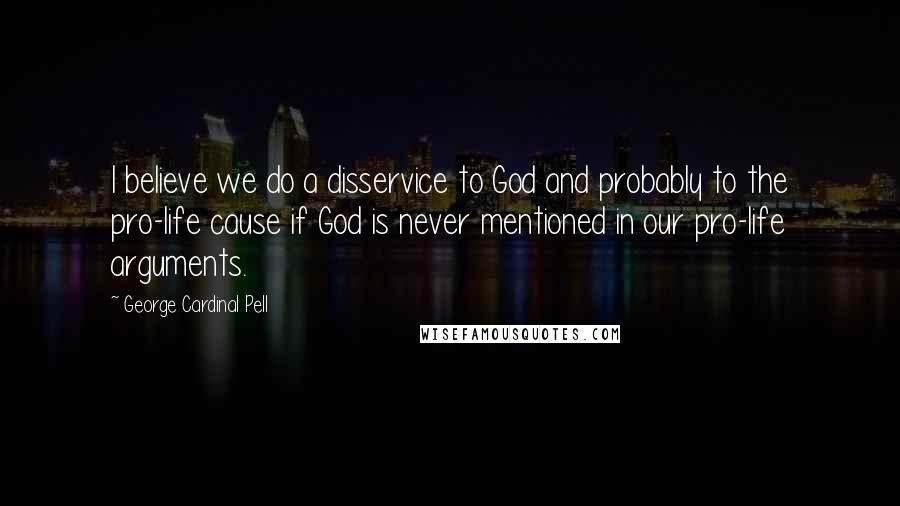 I believe we do a disservice to God and probably to the pro-life cause if God is never mentioned in our pro-life arguments.

~ George Cardinal Pell

WISEFAMOUSQUOTES.COM